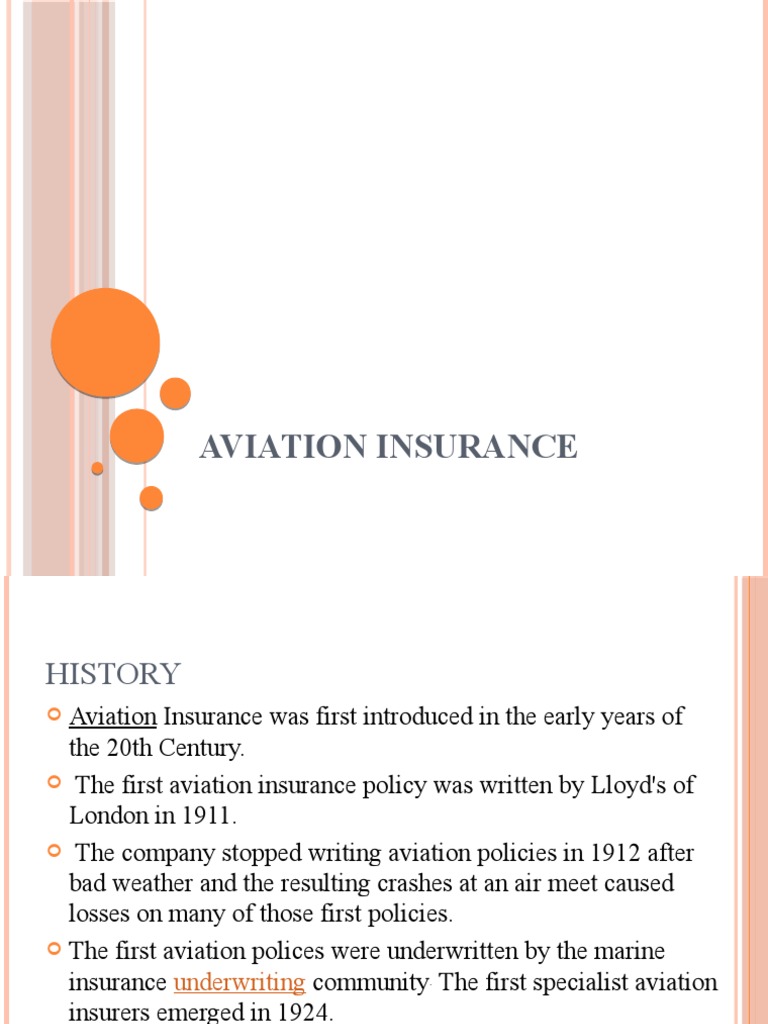 AVIATION INSURANCE

HISTORY

Aviation Insurance was first introduced in the early years of the 20th Century.

The first aviation insurance policy was written by Lloyd's of London in 1911.

The company stopped writing aviation policies in 1912 after bad weather and the resulting crashes at an air meet caused losses on many of those first policies.

The first aviation polices were underwritten by the marine insurance underwriting community. The first specialist aviation insurers emerged in 1924.